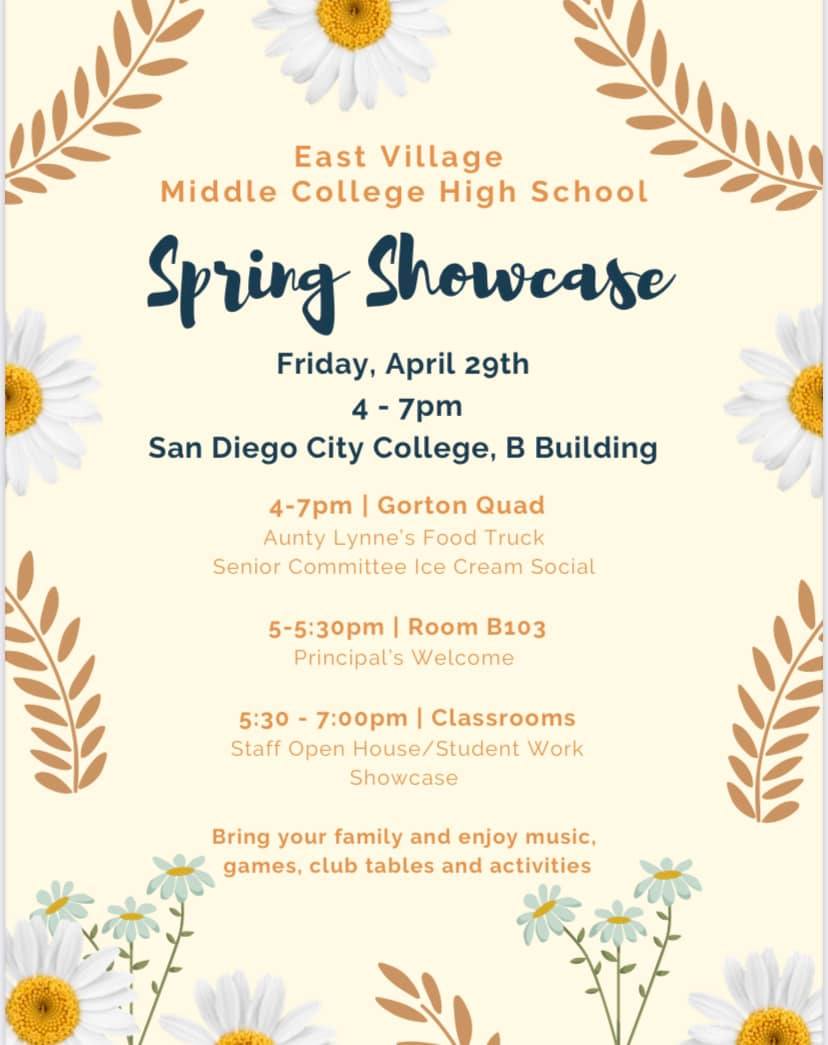 East Village
Middle College High School

Spring Showcase

Friday, April 29th
4 - 7pm
San Diego City College, B Building

4-7pm | Gorton Quad
Aunty Lynne's Food Truck
Senior Committee Ice Cream Social

5-5:30pm | Room B103
Principal's Welcome

5:30 - 7:00pm | Classrooms
Staff Open House/Student Work Showcase

Bring your family and enjoy music, games, club tables and activities